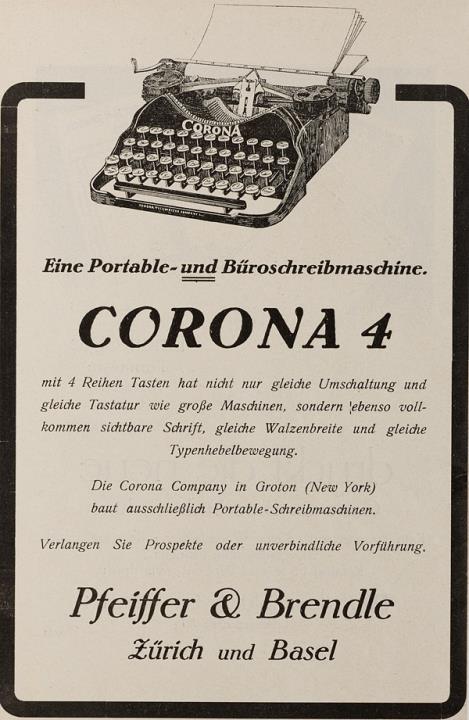 CORONA

Eine Portable- und Büroschreibmaschine.

CORONA 4

mit 4 Reihen Tasten hat nicht nur gleiche Umschaltung und gleiche Tastatur wie große Maschinen, sondern ebenso vollkommen sichtbare Schrift, gleiche Walzenbreite und gleiche Typenhebelbewegung.

Die Corona Company in Groton (New York) baut ausschließlich Portable-Schreibmaschinen.

Verlangen Sie Prospekte oder unverbindliche Vorführung.

Pfeiffer & Brendle
Zürich und Basel